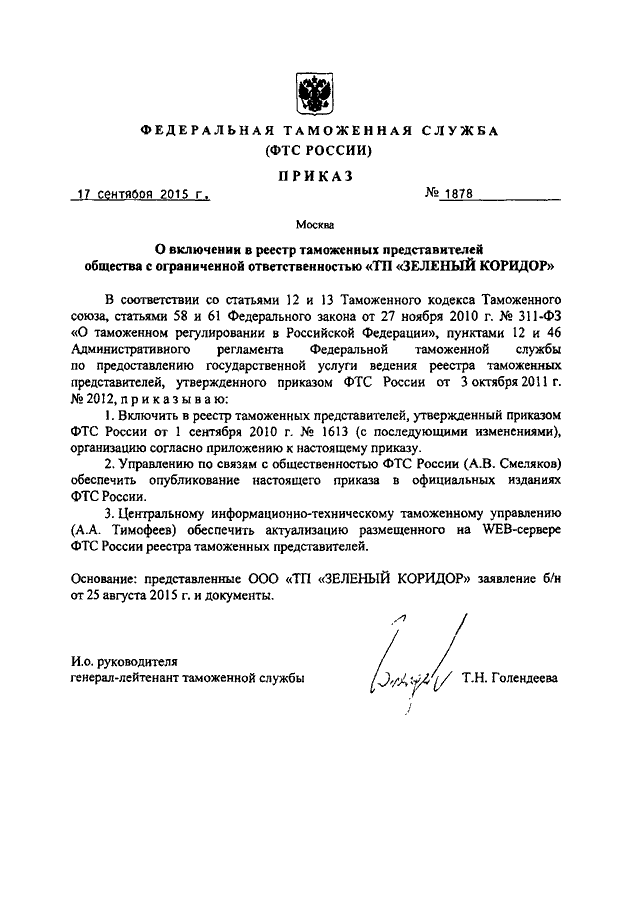 ФЕДЕРАЛЬНАЯ ТАМОЖЕННАЯ СЛУЖБА
(ФТС РОССИИ)

ПРИКАЗ

17 сентября 2015 г. № 1878

Москва

О включении в реестр таможенных представителей общества с ограниченной ответственностью «ТП «ЗЕЛЕНЫЙ КОРИДОР»

В соответствии со статьями 12 и 13 Таможенного кодекса Таможенного союза, статьями 58 и 61 Федерального закона от 27 ноября 2010 г. № 311-ФЗ «О таможенном регулировании в Российской Федерации», пунктами 12 и 46 Административного регламента Федеральной таможенной службы по предоставлению государственной услуги ведения реестра таможенных представителей, утвержденного приказом ФТС России от 3 октября 2011 г. № 2012, приказываю:

1. Включить в реестр таможенных представителей, утвержденный приказом ФТС России от 1 сентября 2010 г. № 1613 (с последующими изменениями), организацию согласно приложению к настоящему приказу.

2. Управлению по связям с общественностью ФТС России (А.В. Смеляков) обеспечить опубликование настоящего приказа в официальных изданиях ФТС России.

3. Центральному информационно-техническому таможенному управлению (А.А. Тимофеев) обеспечить актуализацию размещенного на WEB-сервере ФТС России реестра таможенных представителей.

Основание: представленные ООО «ТП «ЗЕЛЕНЫЙ КОРИДОР» заявление б/н от 25 августа 2015 г. и документы.

И.о. руководителя
генерал-лейтенант таможенной службы Т.Н. Голендеева